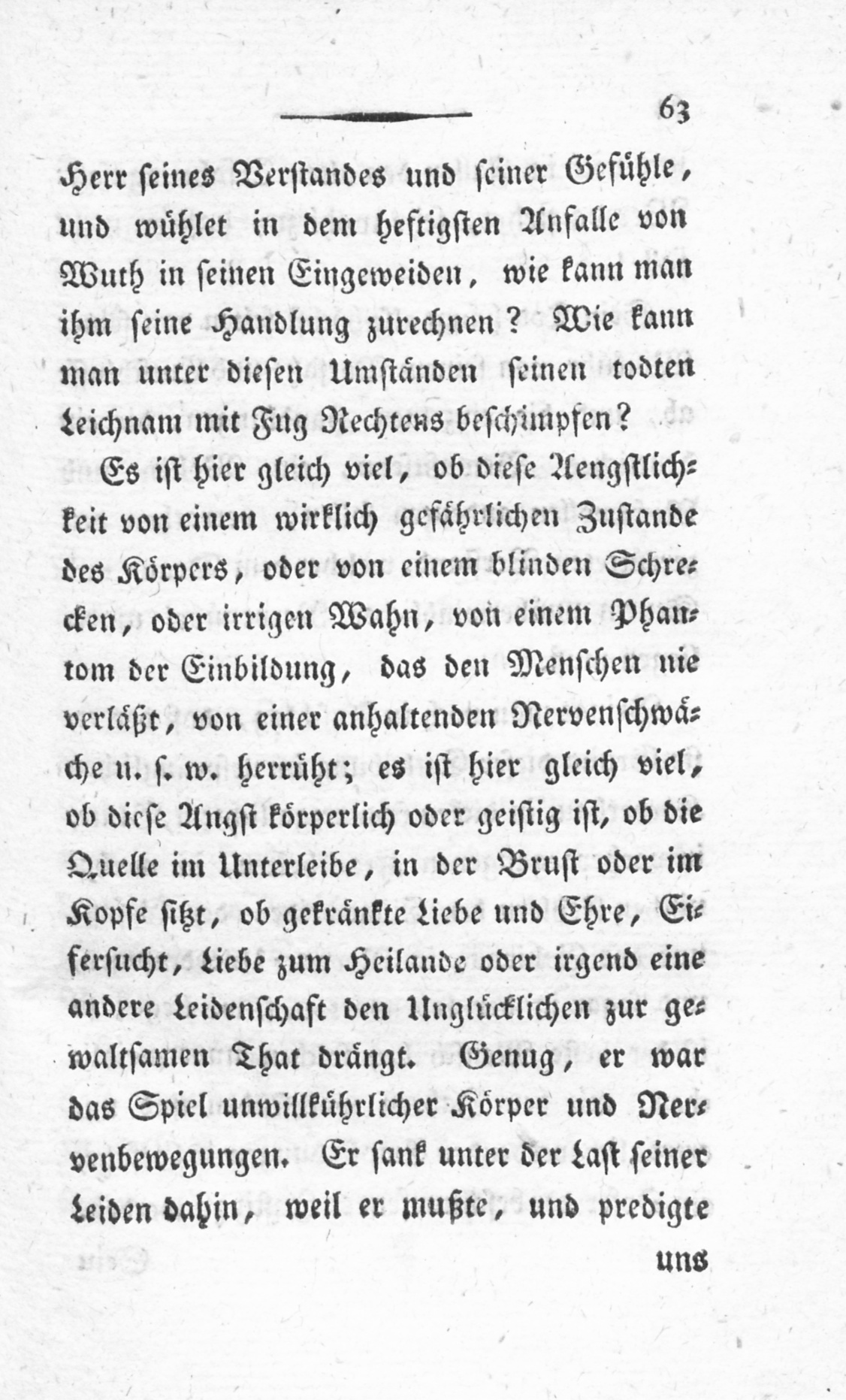 63

Herr seines Verstandes und seiner Gefühle, und wühlet in dem heftigsten Anfalle von Wuth in seinen Eingeweiden, wie kann man ihm seine Handlung zurechnen? Wie kann man unter diesen Umständen seinen todten Leichnam mit Fug Rechtens beschimpfen?

Es ist hier gleich viel, ob diese Aengstlichkeit von einem wirklich gefährlichen Zustande des Körpers, oder von einem blinden Schrecken, oder irrigen Wahn, von einem Phantom der Einbildung, das den Menschen nie verläßt, von einer anhaltenden Nervenschwäche u. s. w. herrührt; es ist hier gleich viel, ob diese Angst körperlich oder geistig ist, ob die Quelle im Unterleibe, in der Brust oder im Kopfe sitzt, ob gekränkte Liebe und Ehre, Eifersucht, Liebe zum Heilande oder irgend eine andere Leidenschaft den Unglücklichen zur gewaltsamen That drängt. Genug, er war das Spiel unwillkührlicher Körper und Nervenbewegungen. Er sank unter der Last seiner Leiden dahin, weil er mußte, und predigte

uns